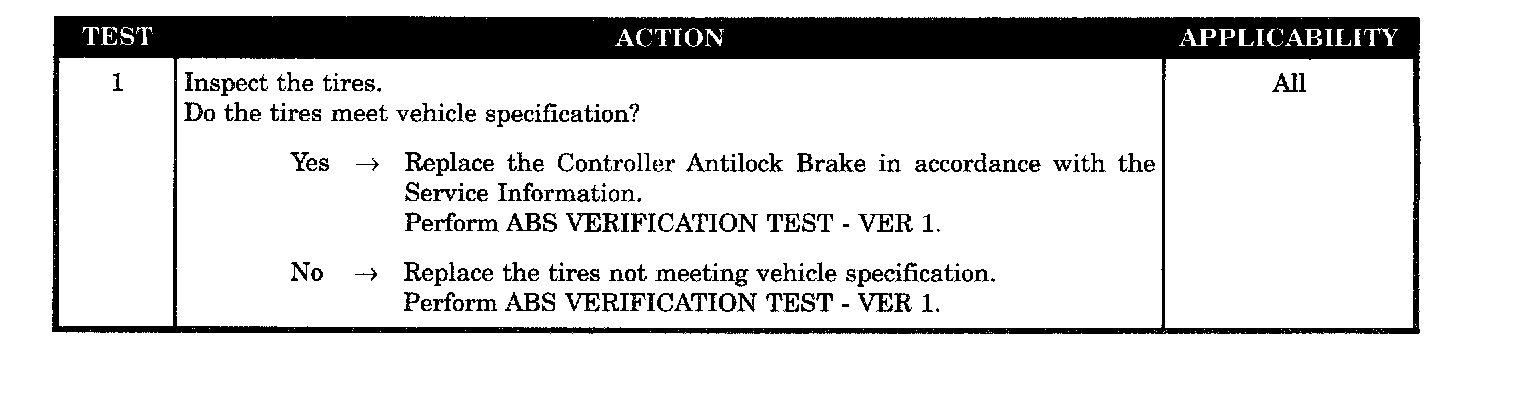 | TEST | ACTION | APPLICABILITY |
|---|---|---|
| 1 | Inspect the tires. Do the tires meet vehicle specification? Yes → Replace the Controller Antilock Brake in accordance with the Service Information. Perform ABS VERIFICATION TEST - VER 1. No → Replace the tires not meeting vehicle specification. Perform ABS VERIFICATION TEST - VER 1. | All |